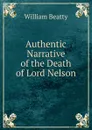 William Beatty

Authentic Narrative of the Death of Lord Nelson